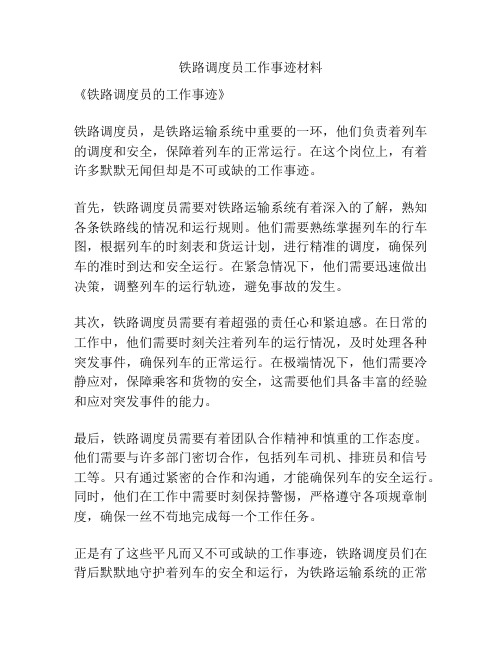 铁路调度员工作事迹材料

《铁路调度员的工作事迹》

铁路调度员，是铁路运输系统中重要的一环，他们负责着列车的调度和安全，保障着列车的正常运行。在这个岗位上，有着许多默默无闻但却是不可或缺的工作事迹。

首先，铁路调度员需要对铁路运输系统有着深入的了解，熟知各条铁路线的情况和运行规则。他们需要熟练掌握列车的行车图，根据列车的时刻表和货运计划，进行精准的调度，确保列车的准时到达和安全运行。在紧急情况下，他们需要迅速做出决策，调整列车的运行轨迹，避免事故的发生。

其次，铁路调度员需要有着超强的责任心和紧迫感。在日常的工作中，他们需要时刻关注着列车的运行情况，及时处理各种突发事件，确保列车的正常运行。在极端情况下，他们需要冷静应对，保障乘客和货物的安全，这需要他们具备丰富的经验和应对突发事件的能力。

最后，铁路调度员需要有着团队合作精神和慎重的工作态度。他们需要与许多部门密切合作，包括列车司机、排班员和信号工等。只有通过紧密的合作和沟通，才能确保列车的安全运行。同时，他们在工作中需要时刻保持警惕，严格遵守各项规章制度，确保一丝不苟地完成每一个工作任务。

正是有了这些平凡而又不可或缺的工作事迹，铁路调度员们在背后默默地守护着列车的安全和运行，为铁路运输系统的正常